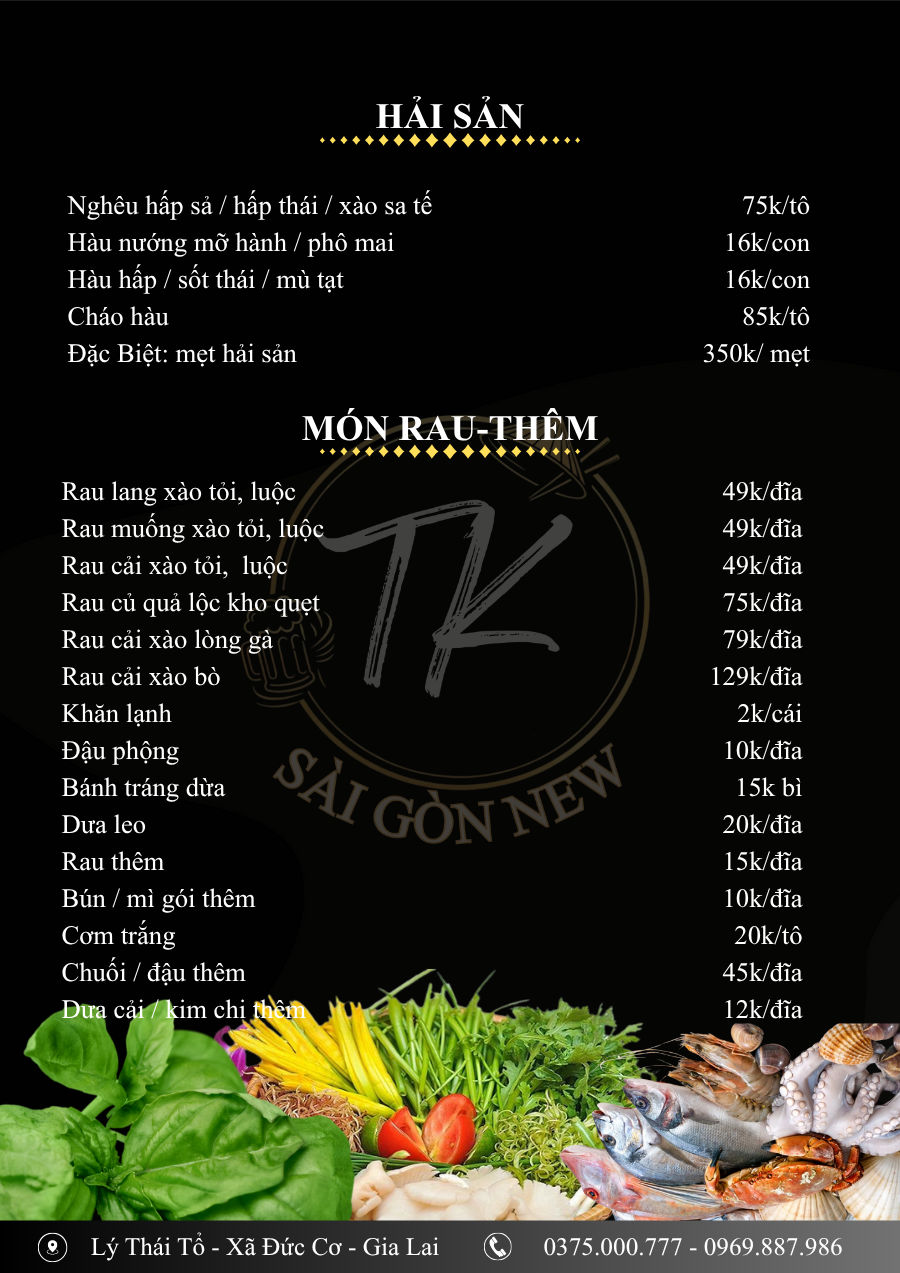 HẢI SẢN

Nghêu hấp sả / hấp thái / xào sa tế 75k/tô
Hàu nướng mỡ hành / phô mai 16k/con
Hàu hấp / sốt thái / mù tạt 16k/con
Cháo hàu 85k/tô
Đặc Biệt: mẹt hải sản 350k/ mẹt

MÓN RAU-THÊM

Rau lang xào tỏi, luộc 49k/đĩa
Rau muống xào tỏi, luộc 49k/đĩa
Rau cải xào tỏi, luộc 49k/đĩa
Rau củ quả lộc kho quẹt 75k/đĩa
Rau cải xào lòng gà 79k/đĩa
Rau cải xào bò 129k/đĩa
Khăn lạnh 2k/cái
Đậu phộng 10k/đĩa
Bánh tráng dừa 15k bì
Dưa leo 20k/đĩa
Rau thêm 15k/đĩa
Bún / mì gói thêm 10k/đĩa
Cơm trắng 20k/tô
Chuối / đậu thêm 45k/đĩa
Dưa cải / kim chi thêm 12k/đĩa

Lý Thái Tổ - Xã Đức Cơ - Gia Lai 0375.000.777 - 0969.887.986

TK
SÀI GÒN NEW